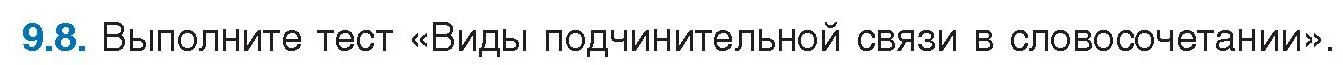 9.8. Выполните тест «Виды подчинительной связи в словосочетании».